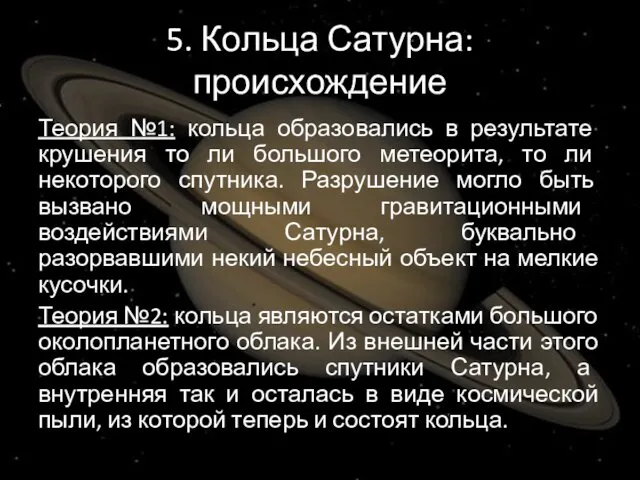 5. Кольца Сатурна: происхождение

Теория №1: кольца образовались в результате крушения то ли большого метеорита, то ли некоторого спутника. Разрушение могло быть вызвано мощными гравитационными воздействиями Сатурна, буквально разорвавшими некий небесный объект на мелкие кусочки.

Теория №2: кольца являются остатками большого околопланетного облака. Из внешней части этого облака образовались спутники Сатурна, а внутренняя так и осталась в виде космической пыли, из которой теперь и состоят кольца.